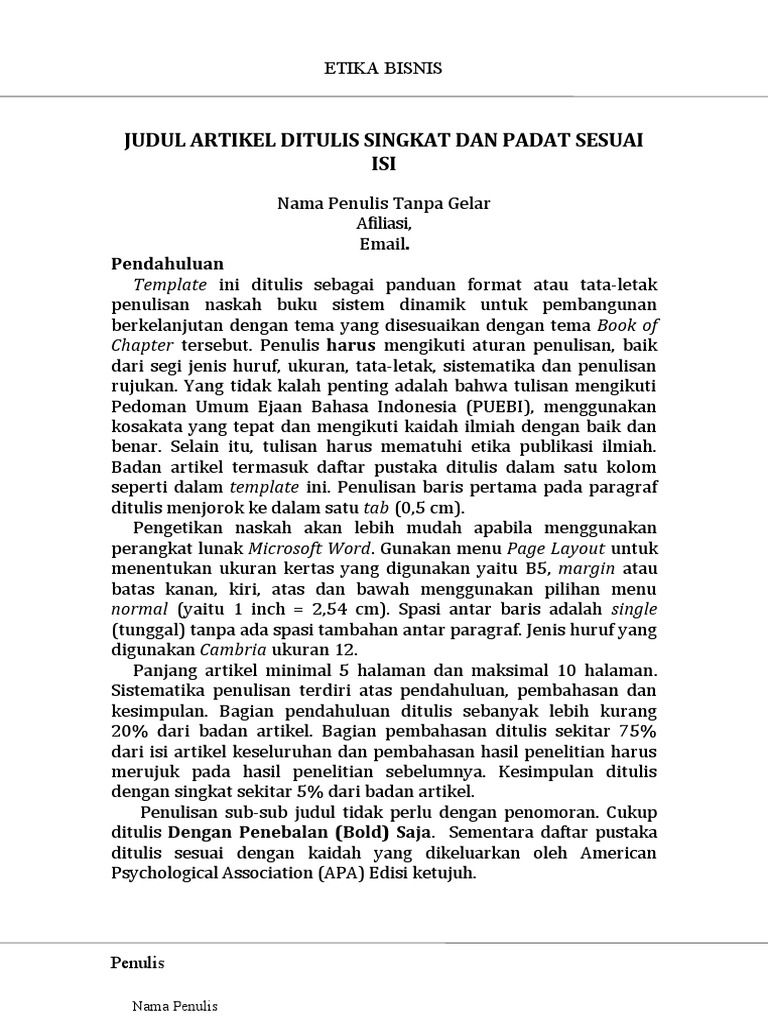 ETIKA BISNIS

JUDUL ARTIKEL DITULIS SINGKAT DAN PADAT SESUAI ISI

Nama Penulis Tanpa Gelar
Afiliasi,
Email.

Pendahuluan

Template ini ditulis sebagai panduan format atau tata-letak penulisan naskah buku sistem dinamik untuk pembangunan berkelanjutan dengan tema yang disesuaikan dengan tema Book of Chapter tersebut. Penulis harus mengikuti aturan penulisan, baik dari segi jenis huruf, ukuran, tata-letak, sistematika dan penulisan rujukan. Yang tidak kalah penting adalah bahwa tulisan mengikuti Pedoman Umum Ejaan Bahasa Indonesia (PUEBI), menggunakan kosakata yang tepat dan mengikuti kaidah ilmiah dengan baik dan benar. Selain itu, tulisan harus mematuhi etika publikasi ilmiah. Badan artikel termasuk daftar pustaka ditulis dalam satu kolom seperti dalam template ini. Penulisan baris pertama pada paragraf ditulis menjorok ke dalam satu tab (0,5 cm).

Pengetikan naskah akan lebih mudah apabila menggunakan perangkat lunak Microsoft Word. Gunakan menu Page Layout untuk menentukan ukuran kertas yang digunakan yaitu B5, margin atau batas kanan, kiri, atas dan bawah menggunakan pilihan menu normal (yaitu 1 inch = 2,54 cm). Spasi antar baris adalah single (tunggal) tanpa ada spasi tambahan antar paragraf. Jenis huruf yang digunakan Cambria ukuran 12.

Panjang artikel minimal 5 halaman dan maksimal 10 halaman. Sistematika penulisan terdiri atas pendahuluan, pembahasan dan kesimpulan. Bagian pendahuluan ditulis sebanyak lebih kurang 20% dari badan artikel. Bagian pembahasan ditulis sekitar 75% dari isi artikel keseluruhan dan pembahasan hasil penelitian harus merujuk pada hasil penelitian sebelumnya. Kesimpulan ditulis dengan singkat sekitar 5% dari badan artikel.

Penulisan sub-sub judul tidak perlu dengan penomoran. Cukup ditulis Dengan Penebalan (Bold) Saja. Sementara daftar pustaka ditulis sesuai dengan kaidah yang dikeluarkan oleh American Psychological Association (APA) Edisi ketujuh.

Penulis

Nama Penulis